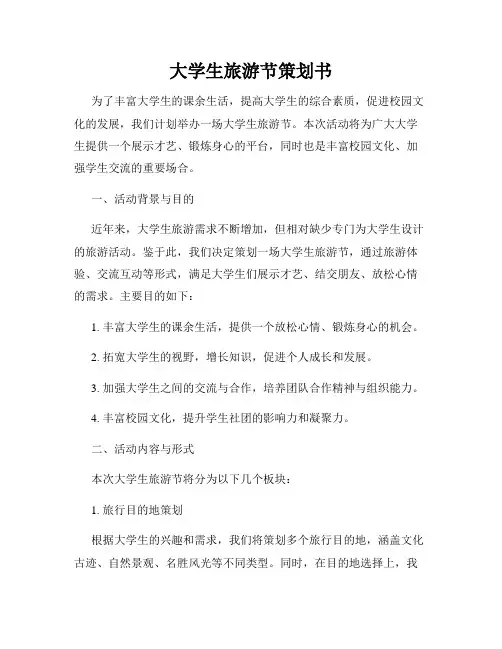 大学生旅游节策划书

为了丰富大学生的课余生活，提高大学生的综合素质，促进校园文化的发展，我们计划举办一场大学生旅游节。本次活动将为广大大学生提供一个展示才艺、锻炼身心的平台，同时也是丰富校园文化、加强学生交流的重要场合。

一、活动背景与目的

近年来，大学生旅游需求不断增加，但相对缺少专门为大学生设计的旅游活动。鉴于此，我们决定策划一场大学生旅游节，通过旅游体验、交流互动等形式，满足大学生们展示才艺、结交朋友、放松心情的需求。主要目的如下：

1. 丰富大学生的课余生活，提供一个放松心情、锻炼身心的机会。

2. 拓宽大学生的视野，增长知识，促进个人成长和发展。

3. 加强大学生之间的交流与合作，培养团队合作精神与组织能力。

4. 丰富校园文化，提升学生社团的影响力和凝聚力。

二、活动内容与形式

本次大学生旅游节将分为以下几个板块：

1. 旅行目的地策划

根据大学生的兴趣和需求，我们将策划多个旅行目的地，涵盖文化古迹、自然景观、名胜风光等不同类型。同时，在目的地选择上，我